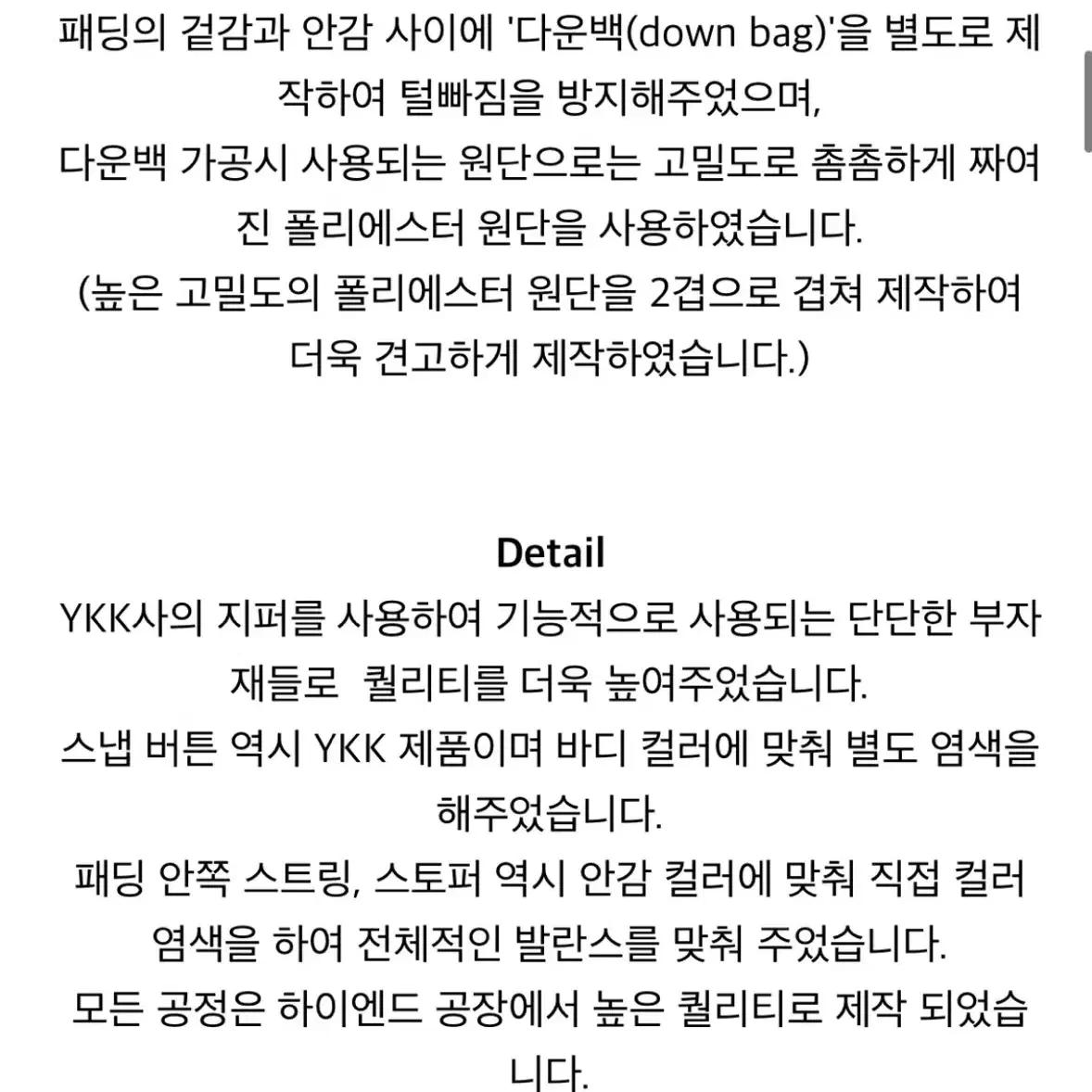 패딩의 겉감과 안감 사이에 '다운백(down bag)'을 별도로 제작하여 털빠짐을 방지해주었으며,
다운백 가공시 사용되는 원단으로는 고밀도로 촘촘하게 짜여진 폴리에스터 원단을 사용하였습니다.
(높은 고밀도의 폴리에스터 원단을 2겹으로 겹쳐 제작하여 더욱 견고하게 제작하였습니다.)

Detail
YKK사의 지퍼를 사용하여 기능적으로 사용되는 단단한 부자재들로 퀄리티를 더욱 높여주었습니다.
스냅 버튼 역시 YKK 제품이며 바디 컬러에 맞춰 별도 염색을 해주었습니다.
패딩 안쪽 스트링, 스토퍼 역시 안감 컬러에 맞춰 직접 컬러 염색을 하여 전체적인 발란스를 맞춰 주었습니다.
모든 공정은 하이엔드 공장에서 높은 퀄리티로 제작 되었습니다.